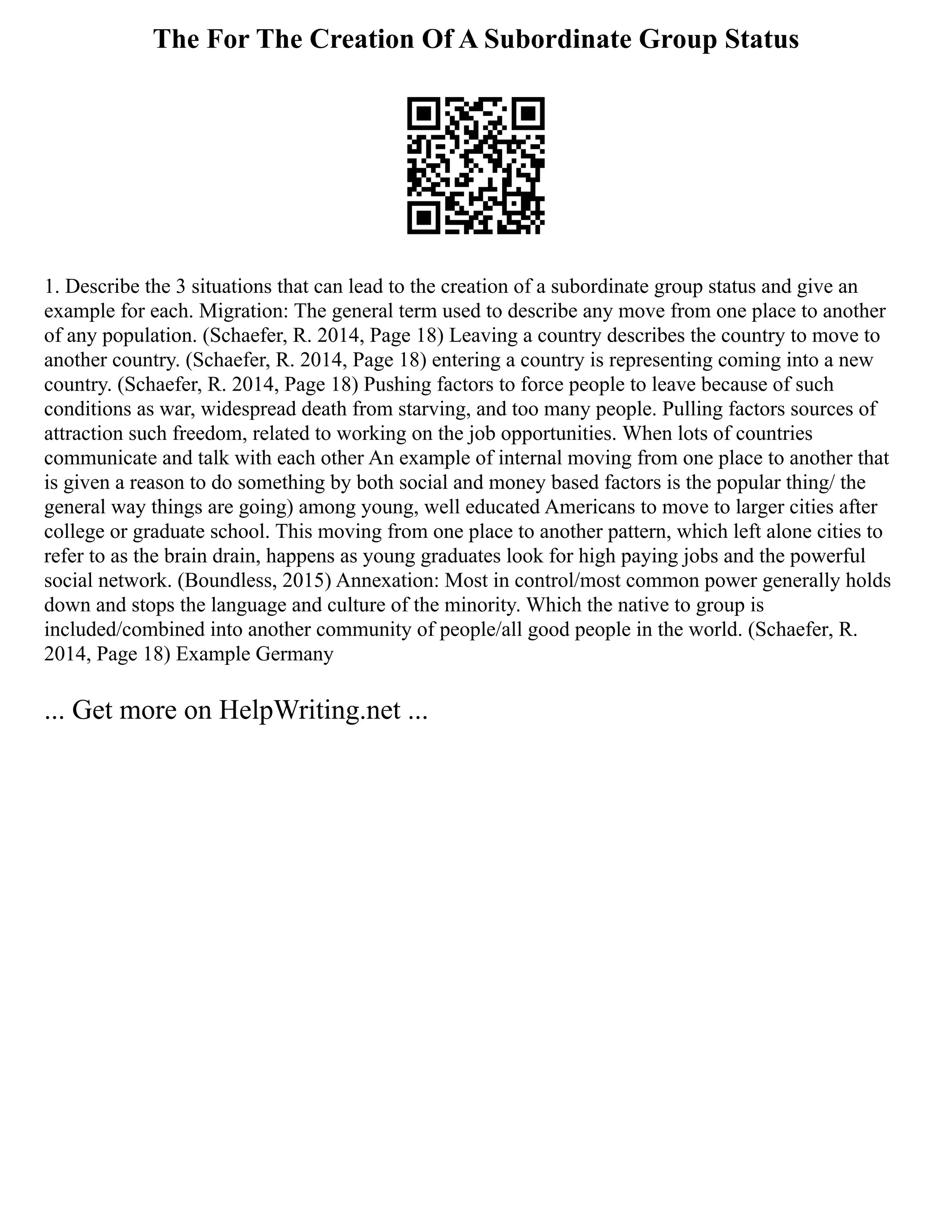 The For The Creation Of A Subordinate Group Status

1. Describe the 3 situations that can lead to the creation of a subordinate group status and give an example for each. Migration: The general term used to describe any move from one place to another of any population. (Schaefer, R. 2014, Page 18) Leaving a country describes the country to move to another country. (Schaefer, R. 2014, Page 18) entering a country is representing coming into a new country. (Schaefer, R. 2014, Page 18) Pushing factors to force people to leave because of such conditions as war, widespread death from starving, and too many people. Pulling factors sources of attraction such freedom, related to working on the job opportunities. When lots of countries communicate and talk with each other An example of internal moving from one place to another that is given a reason to do something by both social and money based factors is the popular thing/ the general way things are going) among young, well educated Americans to move to larger cities after college or graduate school. This moving from one place to another pattern, which left alone cities to refer to as the brain drain, happens as young graduates look for high paying jobs and the powerful social network. (Boundless, 2015) Annexation: Most in control/most common power generally holds down and stops the language and culture of the minority. Which the native to group is included/combined into another community of people/all good people in the world. (Schaefer, R. 2014, Page 18) Example Germany

... Get more on HelpWriting.net ...